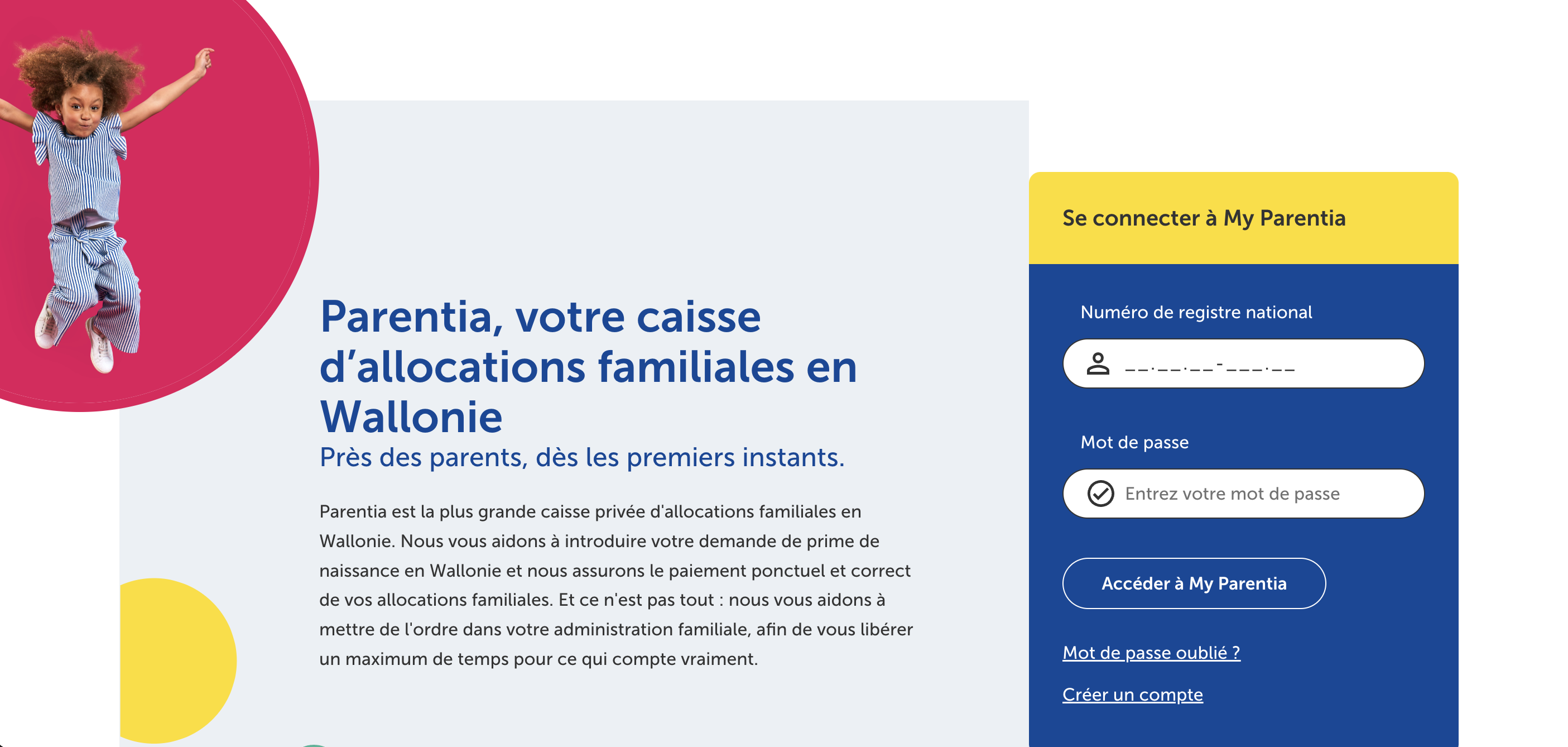 Parentia, votre caisse d’allocations familiales en Wallonie

Près des parents, dès les premiers instants.

Parentia est la plus grande caisse privée d'allocations familiales en Wallonie. Nous vous aidons à introduire votre demande de prime de naissance en Wallonie et nous assurons le paiement ponctuel et correct de vos allocations familiales. Et ce n'est pas tout : nous vous aidons à mettre de l'ordre dans votre administration familiale, afin de vous libérer un maximum de temps pour ce qui compte vraiment.

Se connecter à My Parentia

Numéro de registre national

__.__.__-___.__

Mot de passe

Entrez votre mot de passe

Accéder à My Parentia

Mot de passe oublié ?

Créer un compte